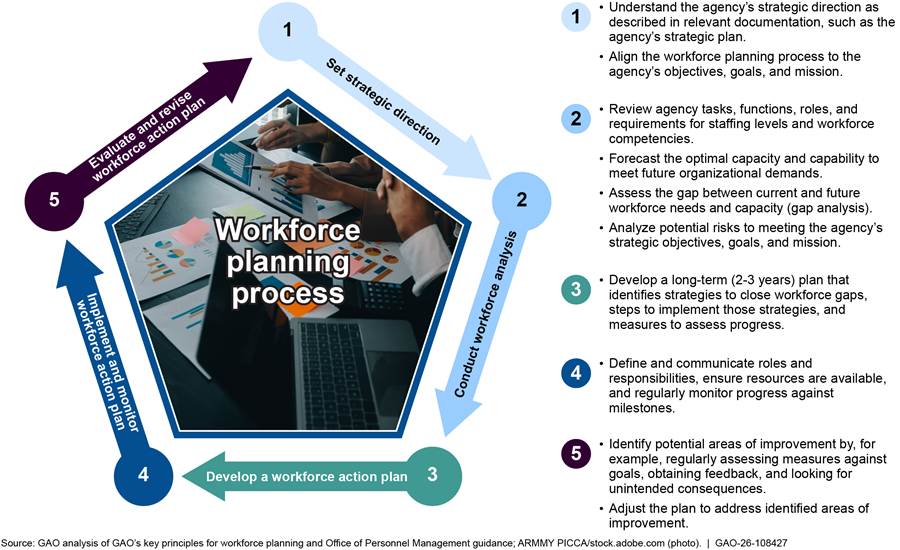 1

Set strategic direction

2

Conduct workforce analysis

3

Develop a workforce action plan

4

Implement and monitor workforce action plan

5

Evaluate and revise workforce action plan

Workforce planning process

1
• Understand the agency's strategic direction as described in relevant documentation, such as the agency's strategic plan.
• Align the workforce planning process to the agency's objectives, goals, and mission.

2
• Review agency tasks, functions, roles, and requirements for staffing levels and workforce competencies.
• Forecast the optimal capacity and capability to meet future organizational demands.
• Assess the gap between current and future workforce needs and capacity (gap analysis).
• Analyze potential risks to meeting the agency's strategic objectives, goals, and mission.

3
• Develop a long-term (2-3 years) plan that identifies strategies to close workforce gaps, steps to implement those strategies, and measures to assess progress.

4
• Define and communicate roles and responsibilities, ensure resources are available, and regularly monitor progress against milestones.

5
• Identify potential areas of improvement by, for example, regularly assessing measures against goals, obtaining feedback, and looking for unintended consequences.
• Adjust the plan to address identified areas of improvement.

Source: GAO analysis of GAO's key principles for workforce planning and Office of Personnel Management guidance; ARMMY PICCA/stock.adobe.com (photo). | GAO-26-108427